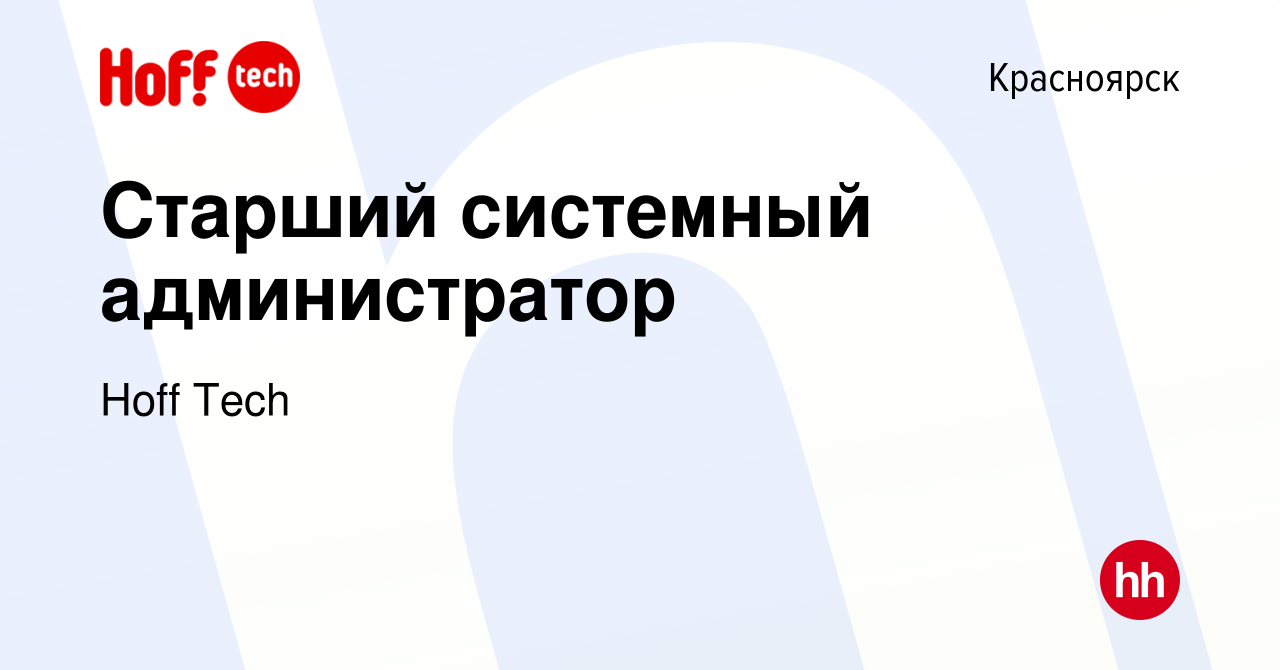 Hoff tech

Красноярск

Старший системный администратор

Hoff Tech

hh